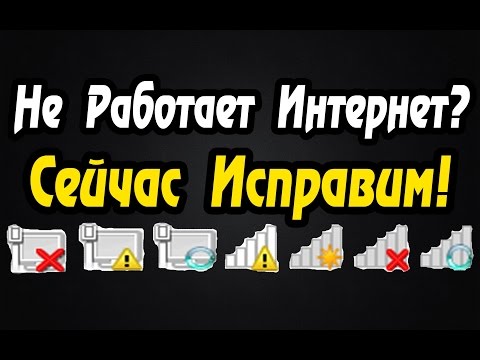 Не Работает Интернет?
Сейчас Исправим!